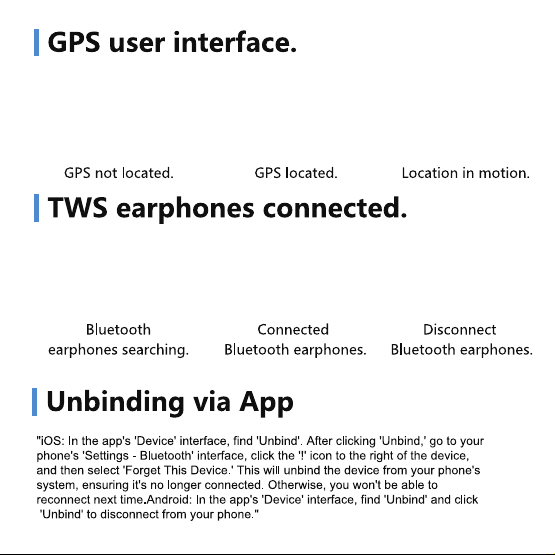 GPS user interface.

GPS not located.

GPS located.

Location in motion.

TWS earphones connected.

Bluetooth earphones searching.

Connected Bluetooth earphones.

Disconnect Bluetooth earphones.

Unbinding via App

"iOS: In the app's 'Device' interface, find 'Unbind'. After clicking 'Unbind,' go to your phone's 'Settings - Bluetooth' interface, click the '!' icon to the right of the device, and then select 'Forget This Device.' This will unbind the device from your phone's system, ensuring it's no longer connected. Otherwise, you won't be able to reconnect next time.Android: In the app's 'Device' interface, find 'Unbind' and click 'Unbind' to disconnect from your phone."